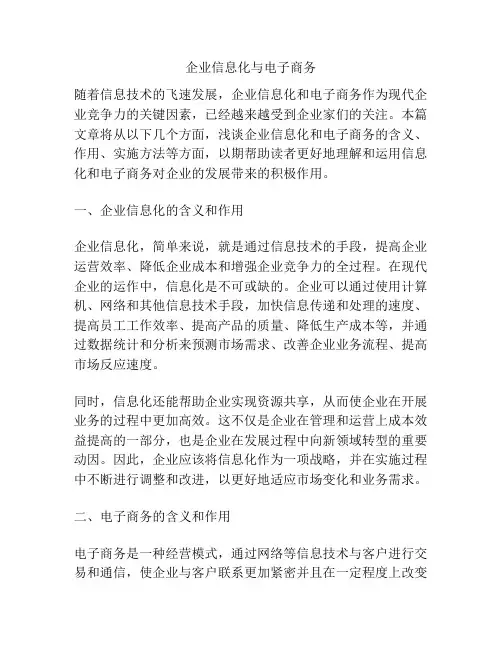 企业信息化与电子商务

随着信息技术的飞速发展，企业信息化和电子商务作为现代企业竞争力的关键因素，已经越来越受到企业家们的关注。本篇文章将从以下几个方面，浅谈企业信息化和电子商务的含义、作用、实施方法等方面，以期帮助读者更好地理解和运用信息化和电子商务对企业的发展带来的积极作用。

一、企业信息化的含义和作用

企业信息化，简单来说，就是通过信息技术的手段，提高企业运营效率、降低企业成本和增强企业竞争力的全过程。在现代企业的运作中，信息化是不可或缺的。企业可以通过使用计算机、网络和其他信息技术手段，加快信息传递和处理的速度、提高员工工作效率、提高产品的质量、降低生产成本等，并通过数据统计和分析来预测市场需求、改善企业业务流程、提高市场反应速度。

同时，信息化还能帮助企业实现资源共享，从而使企业在开展业务的过程中更加高效。这不仅是企业在管理和运营上成本效益提高的一部分，也是企业在发展过程中向新领域转型的重要动因。因此，企业应该将信息化作为一项战略，并在实施过程中不断进行调整和改进，以更好地适应市场变化和业务需求。

二、电子商务的含义和作用

电子商务是一种经营模式，通过网络等信息技术与客户进行交易和通信，使企业与客户联系更加紧密并且在一定程度上改变